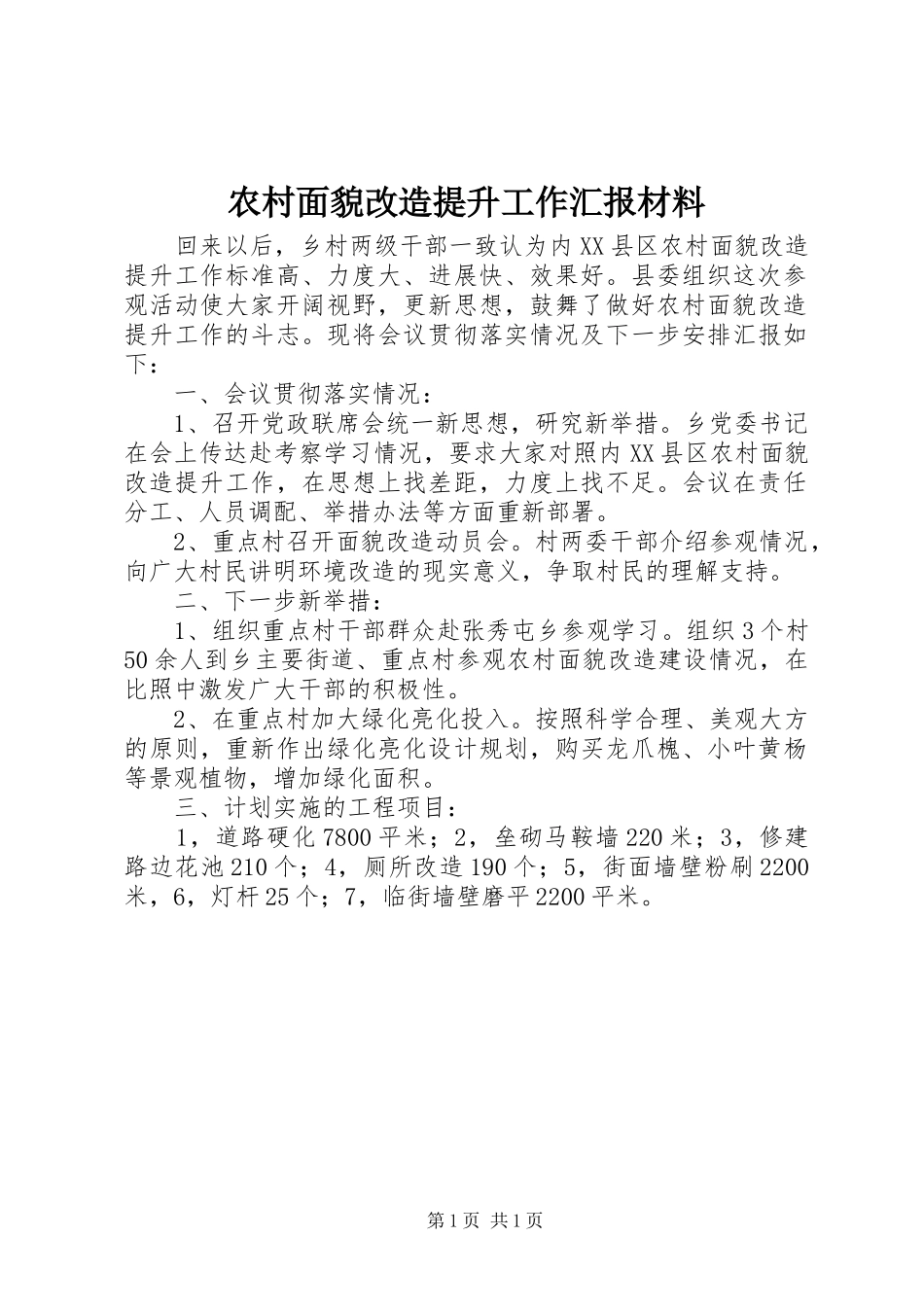 农村面貌改造提升工作汇报材料

回来以后，乡村两级干部一致认为内XX县区农村面貌改造提升工作标准高、力度大、进展快、效果好。县委组织这次参观活动使大家开阔视野，更新思想，鼓舞了做好农村面貌改造提升工作的斗志。现将会议贯彻落实情况及下一步安排汇报如下：

一、会议贯彻落实情况：

1、召开党政联席会统一新思想，研究新举措。乡党委书记在会上传达赴考察学习情况，要求大家对照内XX县区农村面貌改造提升工作，在思想上找差距，力度上找不足。会议在责任分工、人员调配、举措办法等方面重新部署。

2、重点村召开面貌改造动员会。村两委干部介绍参观情况，向广大村民讲明环境改造的现实意义，争取村民的理解支持。

二、下一步新举措：

1、组织重点村干部群众赴张秀屯乡参观学习。组织3个村50余人到乡主要街道、重点村参观农村面貌改造建设情况，在比照中激发广大干部的积极性。

2、在重点村加大绿化亮化投入。按照科学合理、美观大方的原则，重新作出绿化亮化设计规划，购买龙爪槐、小叶黄杨等景观植物，增加绿化面积。

三、计划实施的工程项目：

1，道路硬化7800平米；2，垒砌马鞍墙220米；3，修建路边花池210个；4，厕所改造190个；5，街面墙壁粉刷2200米，6，灯杆25个；7，临街墙壁磨平2200平米。

第1页 共1页